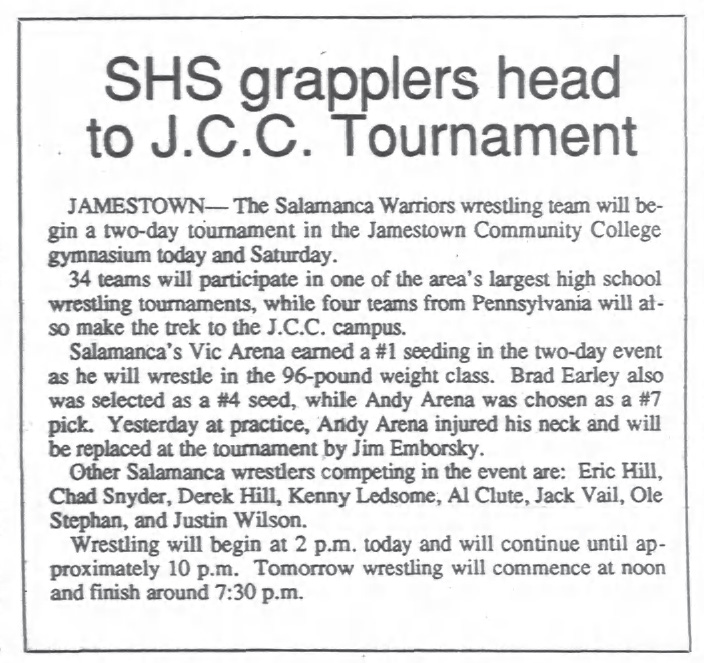 SHS grapplers head to J.C.C. Tournament

JAMESTOWN— The Salamanca Warriors wrestling team will begin a two-day tournament in the Jamestown Community College gymnasium today and Saturday.

34 teams will participate in one of the area's largest high school wrestling tournaments, while four teams from Pennsylvania will also make the trek to the J.C.C. campus.

Salamanca's Vic Arena earned a #1 seeding in the two-day event as he will wrestle in the 96-pound weight class. Brad Earley also was selected as a #4 seed, while Andy Arena was chosen as a #7 pick. Yesterday at practice, Andy Arena injured his neck and will be replaced at the tournament by Jim Emborsky.

Other Salamanca wrestlers competing in the event are: Eric Hill, Chad Snyder, Derek Hill, Kenny Ledsome, Al Clute, Jack Vail, Ole Stephan, and Justin Wilson.

Wrestling will begin at 2 p.m. today and will continue until approximately 10 p.m. Tomorrow wrestling will commence at noon and finish around 7:30 p.m.